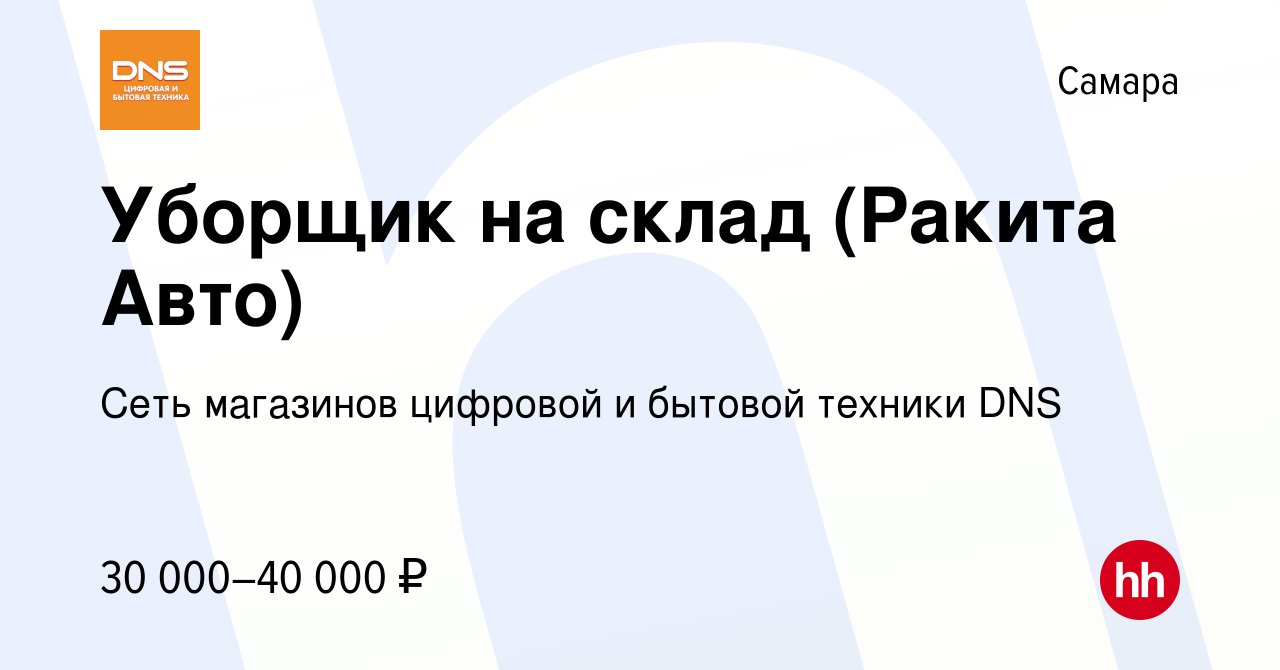 DNS
ЦИФРОВАЯ И БЫТОВАЯ ТЕХНИКА

Самара

Уборщик на склад (Ракита Авто)

Сеть магазинов цифровой и бытовой техники DNS

30 000–40 000 ₽

hh